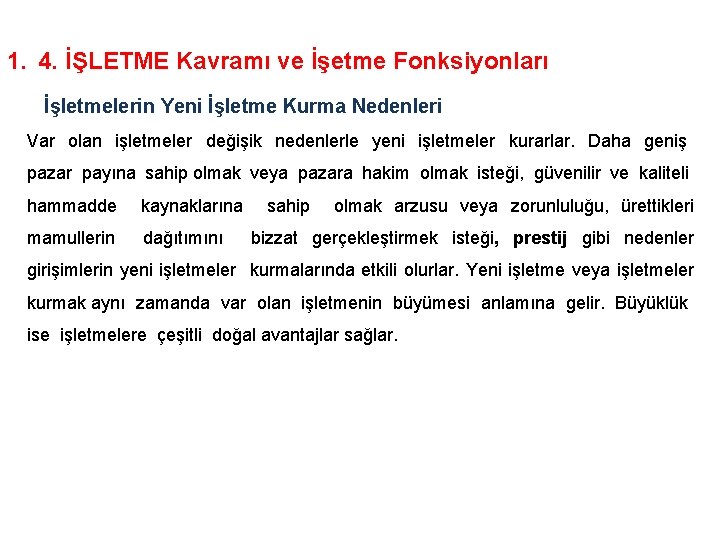 1. 4. İŞLETME Kavramı ve İşetme Fonksiyonları

İşletmelerin Yeni İşletme Kurma Nedenleri

Var olan işletmeler değişik nedenlerle yeni işletmeler kurarlar. Daha geniş pazar payına sahip olmak veya pazara hakim olmak isteği, güvenilir ve kaliteli hammadde kaynaklarına sahip olmak arzusu veya zorunluluğu, ürettikleri mamullerin dağıtımını bizzat gerçekleştirmek isteği, prestij gibi nedenler girişimlerin yeni işletmeler kurmalarında etkili olurlar. Yeni işletme veya işletmeler kurmak aynı zamanda var olan işletmenin büyümesi anlamına gelir. Büyüklük ise işletmelere çeşitli doğal avantajlar sağlar.